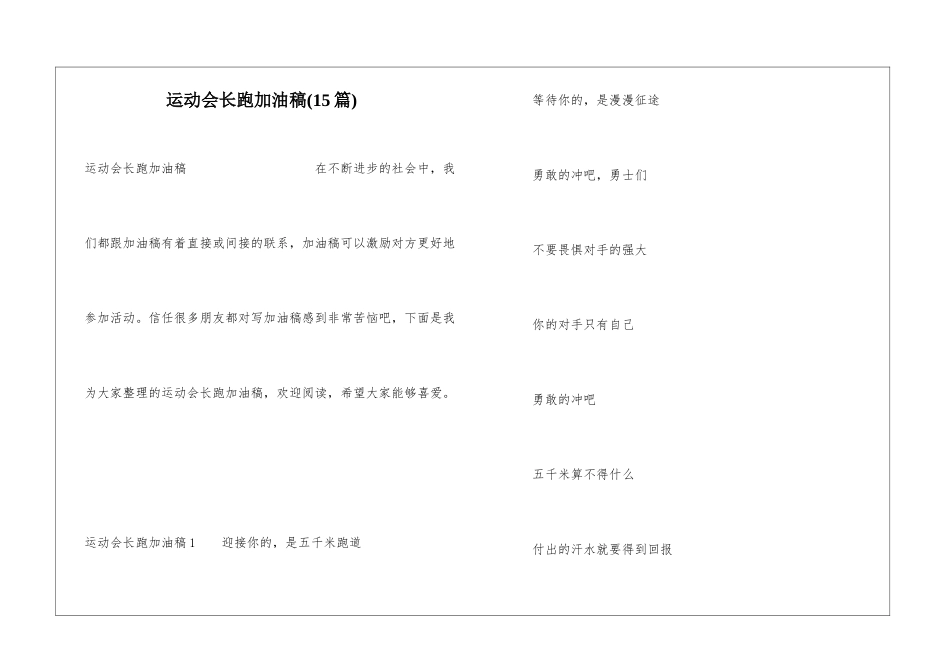 运动会长跑加油稿(15篇)

运动会长跑加油稿 在不断进步的社会中，我们都跟加油稿有着直接或间接的联系，加油稿可以激励对方更好地参加活动。信任很多朋友都对写加油稿感到非常苦恼吧，下面是我为大家整理的运动会长跑加油稿，欢迎阅读，希望大家能够喜爱。

运动会长跑加油稿1 迎接你的，是五千米跑道

等待你的，是漫漫征途

勇敢的冲吧，勇士们

不要畏惧对手的强大

你的对手只有自己

勇敢的冲吧

五千米算不得什么

付出的汗水就要得到回报